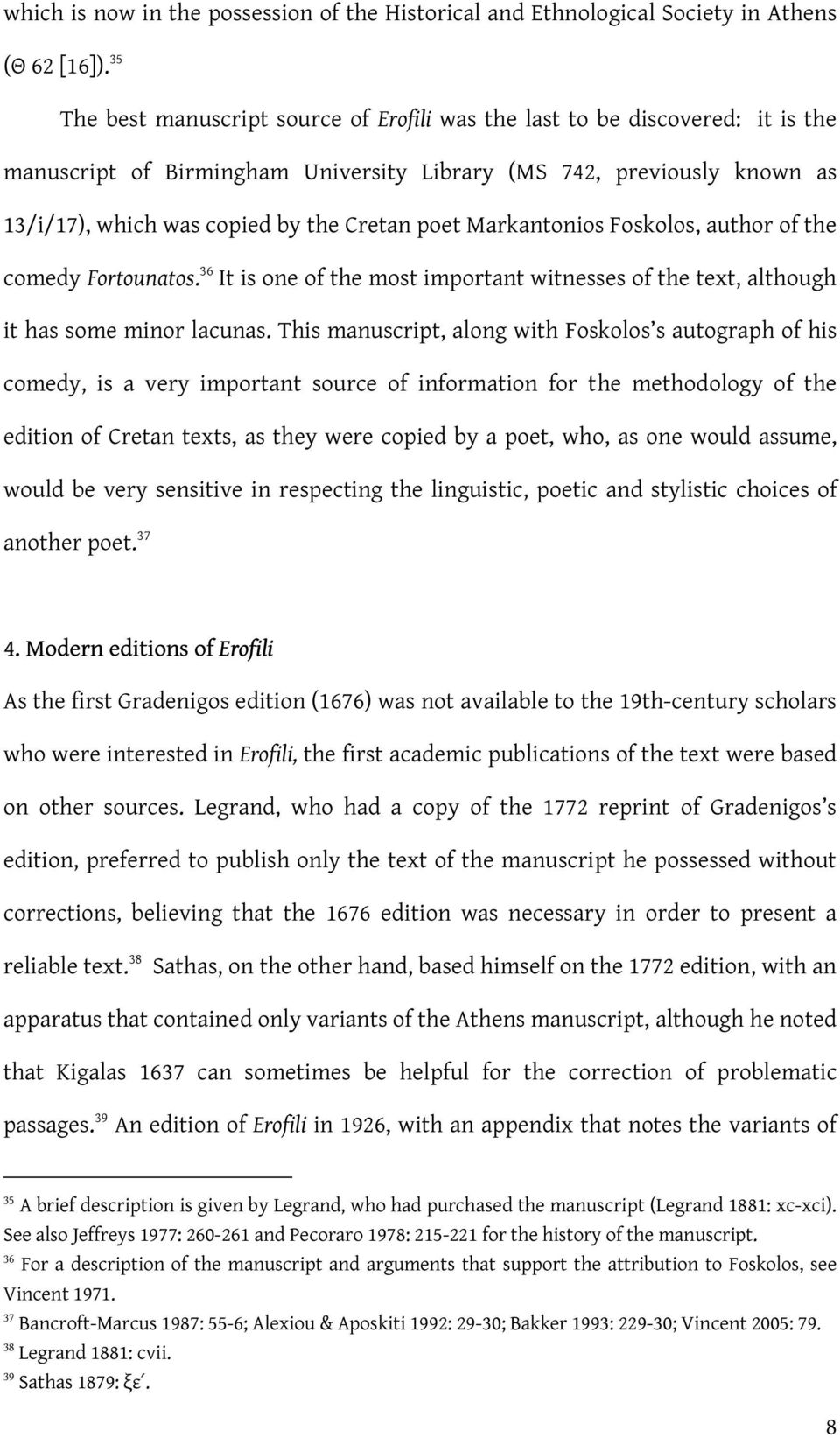 which is now in the possession of the Historical and Ethnological Society in Athens (Θ 62 [16]).$^{35}$

The best manuscript source of Erofili was the last to be discovered: it is the manuscript of Birmingham University Library (MS 742, previously known as 13/i/17), which was copied by the Cretan poet Markantonios Foskolos, author of the comedy Fortounatos.$^{36}$ It is one of the most important witnesses of the text, although it has some minor lacunas. This manuscript, along with Foskolos's autograph of his comedy, is a very important source of information for the methodology of the edition of Cretan texts, as they were copied by a poet, who, as one would assume, would be very sensitive in respecting the linguistic, poetic and stylistic choices of another poet.$^{37}$

4. Modern editions of Erofili

As the first Gradenigos edition (1676) was not available to the 19th-century scholars who were interested in Erofili, the first academic publications of the text were based on other sources. Legrand, who had a copy of the 1772 reprint of Gradenigos's edition, preferred to publish only the text of the manuscript he possessed without corrections, believing that the 1676 edition was necessary in order to present a reliable text.$^{38}$ Sathas, on the other hand, based himself on the 1772 edition, with an apparatus that contained only variants of the Athens manuscript, although he noted that Kigalas 1637 can sometimes be helpful for the correction of problematic passages.$^{39}$ An edition of Erofili in 1926, with an appendix that notes the variants of

$^{35}$ A brief description is given by Legrand, who had purchased the manuscript (Legrand 1881: xc-xci). See also Jeffreys 1977: 260-261 and Pecoraro 1978: 215-221 for the history of the manuscript.
$^{36}$ For a description of the manuscript and arguments that support the attribution to Foskolos, see Vincent 1971.
$^{37}$ Bancroft-Marcus 1987: 55-6; Alexiou & Aposkiti 1992: 29-30; Bakker 1993: 229-30; Vincent 2005: 79.
$^{38}$ Legrand 1881: cvii.
$^{39}$ Sathas 1879: ξε΄.

8